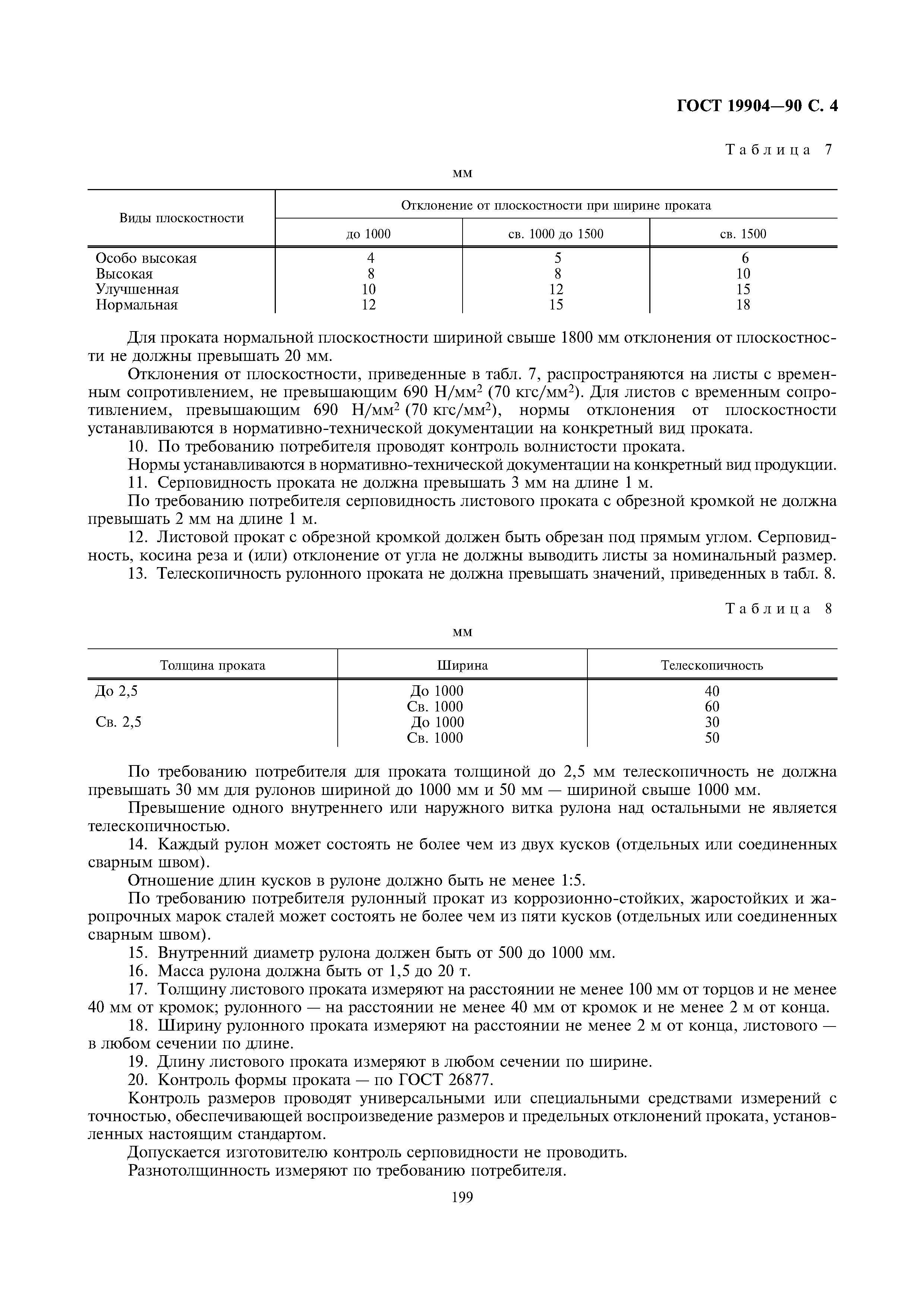 ГОСТ 19904—90 С. 4

Таблица 7

мм

| Виды плоскостности | Отклонение от плоскостности при ширине проката | | |
|---|---|---|---|
| | до 1000 | св. 1000 до 1500 | св. 1500 |
| Особо высокая | 4 | 5 | 6 |
| Высокая | 8 | 8 | 10 |
| Улучшенная | 10 | 12 | 15 |
| Нормальная | 12 | 15 | 18 |

Для проката нормальной плоскостности шириной свыше 1800 мм отклонения от плоскостности не должны превышать 20 мм.

Отклонения от плоскостности, приведенные в табл. 7, распространяются на листы с временным сопротивлением, не превышающим 690 Н/мм$^2$ (70 кгс/мм$^2$). Для листов с временным сопротивлением, превышающим 690 Н/мм$^2$ (70 кгс/мм$^2$), нормы отклонения от плоскостности устанавливаются в нормативно-технической документации на конкретный вид проката.

10. По требованию потребителя проводят контроль волнистости проката.

Нормы устанавливаются в нормативно-технической документации на конкретный вид продукции.

11. Серповидность проката не должна превышать 3 мм на длине 1 м.

По требованию потребителя серповидность листового проката с обрезной кромкой не должна превышать 2 мм на длине 1 м.

12. Листовой прокат с обрезной кромкой должен быть обрезан под прямым углом. Серповидность, косина реза и (или) отклонение от угла не должны выводить листы за номинальный размер.

13. Телескопичность рулонного проката не должна превышать значений, приведенных в табл. 8.

Таблица 8

мм

| Толщина проката | Ширина | Телескопичность |
|---|---|---|
| До 2,5 | До 1000 | 40 |
| | Св. 1000 | 60 |
| Св. 2,5 | До 1000 | 30 |
| | Св. 1000 | 50 |

По требованию потребителя для проката толщиной до 2,5 мм телескопичность не должна превышать 30 мм для рулонов шириной до 1000 мм и 50 мм — шириной свыше 1000 мм.

Превышение одного внутреннего или наружного витка рулона над остальными не является телескопичностью.

14. Каждый рулон может состоять не более чем из двух кусков (отдельных или соединенных сварным швом).

Отношение длин кусков в рулоне должно быть не менее 1:5.

По требованию потребителя рулонный прокат из коррозионно-стойких, жаростойких и жаропрочных марок сталей может состоять не более чем из пяти кусков (отдельных или соединенных сварным швом).

15. Внутренний диаметр рулона должен быть от 500 до 1000 мм.

16. Масса рулона должна быть от 1,5 до 20 т.

17. Толщину листового проката измеряют на расстоянии не менее 100 мм от торцов и не менее 40 мм от кромок; рулонного — на расстоянии не менее 40 мм от кромок и не менее 2 м от конца.

18. Ширину рулонного проката измеряют на расстоянии не менее 2 м от конца, листового — в любом сечении по длине.

19. Длину листового проката измеряют в любом сечении по ширине.

20. Контроль формы проката — по ГОСТ 26877.

Контроль размеров проводят универсальными или специальными средствами измерений с точностью, обеспечивающей воспроизведение размеров и предельных отклонений проката, установленных настоящим стандартом.

Допускается изготовителю контроль серповидности не проводить.

Разнотолщинность измеряют по требованию потребителя.

199